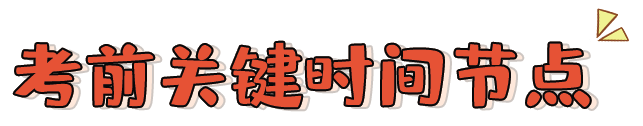 考前关键时间节点